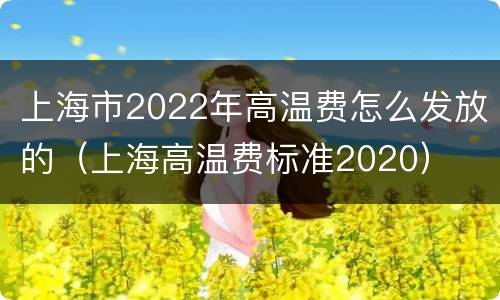 上海市2022年高温费怎么发放的（上海高温费标准2020）